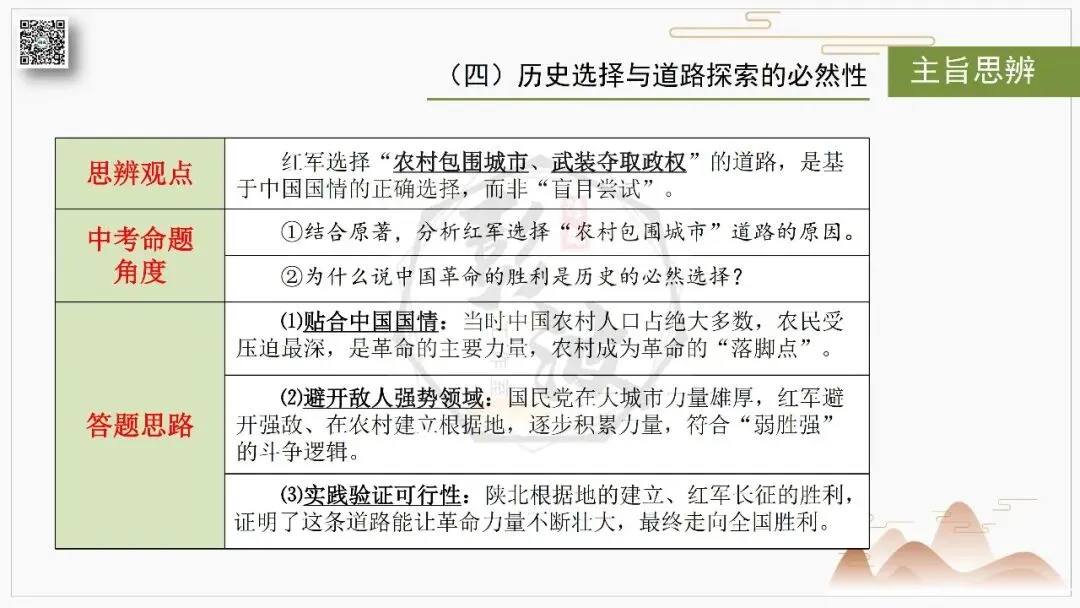 （四）历史选择与道路探索的必然性

主旨思辨

| 思辨观点 | 红军选择“农村包围城市、武装夺取政权”的道路，是基于中国国情的正确选择，而非“盲目尝试”。 |
|---|---|
| 中考命题角度 | ①结合原著，分析红军选择“农村包围城市”道路的原因。 |
| | ②为什么说中国革命的胜利是历史的必然选择？ |
| 答题思路 | ⑴贴合中国国情：当时中国农村人口占绝大多数，农民受压迫最深，是革命的主要力量，农村成为革命的“落脚点”。 |
| | ⑵避开敌人强势领域：国民党在大城市力量雄厚，红军避开强敌、在农村建立根据地，逐步积累力量，符合“弱胜强”的斗争逻辑。 |
| | ⑶实践验证可行性：陕北根据地的建立、红军长征的胜利，证明了这条道路能让革命力量不断壮大，最终走向全国胜利。 |